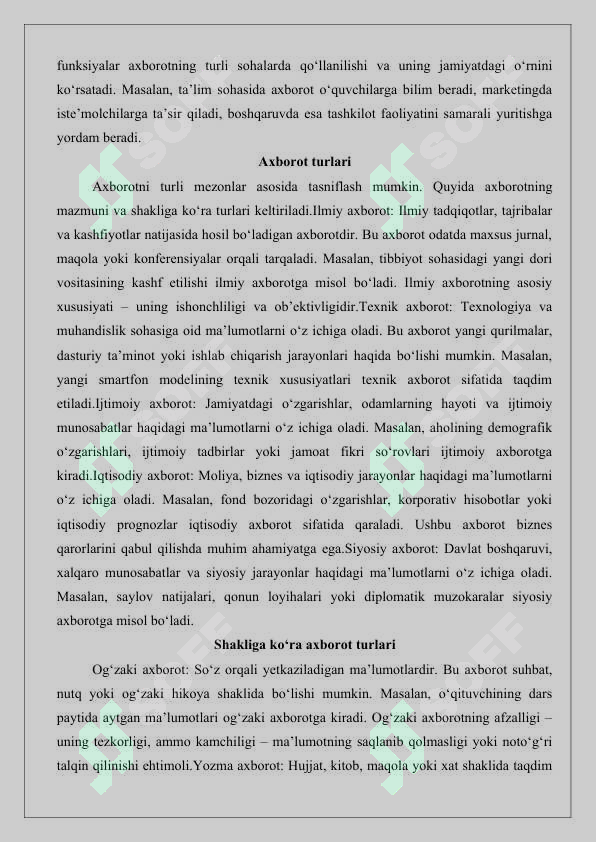 funksiyalar axborotning turli sohalarda qo'llanilishi va uning jamiyatdagi o'rnini ko'rsatadi. Masalan, ta'lim sohasida axborot o'quvchilarga bilim beradi, marketingda iste'molchilarga ta'sir qiladi, boshqaruvda esa tashkilot faoliyatini samarali yuritishga yordam beradi.

Axborot turlari

Axborotni turli mezonlar asosida tasniflash mumkin. Quyida axborotning mazmuni va shakliga ko'ra turlari keltiriladi.Ilmiy axborot: Ilmiy tadqiqotlar, tajribalar va kashfiyotlar natijasida hosil bo'ladigan axborotdir. Bu axborot odatda maxsus jurnal, maqola yoki konferensiyalar orqali tarqaladi. Masalan, tibbiyot sohasidagi yangi dori vositasining kashf etilishi ilmiy axborotga misol bo'ladi. Ilmiy axborotning asosiy xususiyati – uning ishonchliligi va ob'ektivligidir.Texnik axborot: Texnologiya va muhandislik sohasiga oid ma'lumotlarni o'z ichiga oladi. Bu axborot yangi qurilmalar, dasturiy ta'minot yoki ishlab chiqarish jarayonlari haqida bo'lishi mumkin. Masalan, yangi smartfon modelining texnik xususiyatlari texnik axborot sifatida taqdim etiladi.Ijtimoiy axborot: Jamiyatdagi o'zgarishlar, odamlarning hayoti va ijtimoiy munosabatlar haqidagi ma'lumotlarni o'z ichiga oladi. Masalan, aholining demografik o'zgarishlari, ijtimoiy tadbirlar yoki jamoat fikri so'rovlari ijtimoiy axborotga kiradi.Iqtisodiy axborot: Moliya, biznes va iqtisodiy jarayonlar haqidagi ma'lumotlarni o'z ichiga oladi. Masalan, fond bozoridagi o'zgarishlar, korporativ hisobotlar yoki iqtisodiy prognozlar iqtisodiy axborot sifatida qaraladi. Ushbu axborot biznes qarorlarini qabul qilishda muhim ahamiyatga ega.Siyosiy axborot: Davlat boshqaruvi, xalqaro munosabatlar va siyosiy jarayonlar haqidagi ma'lumotlarni o'z ichiga oladi. Masalan, saylov natijalari, qonun loyihalari yoki diplomatik muzokaralar siyosiy axborotga misol bo'ladi.

Shakliga ko'ra axborot turlari

Og'zaki axborot: So'z orqali yetkaziladigan ma'lumotlardir. Bu axborot suhbat, nutq yoki og'zaki hikoya shaklida bo'lishi mumkin. Masalan, o'qituvchining dars paytida aytgan ma'lumotlari og'zaki axborotga kiradi. Og'zaki axborotning afzalligi – uning tezkorligi, ammo kamchiligi – ma'lumotning saqlanib qolmasligi yoki noto'g'ri talqin qilinishi ehtimoli.Yozma axborot: Hujjat, kitob, maqola yoki xat shaklida taqdim